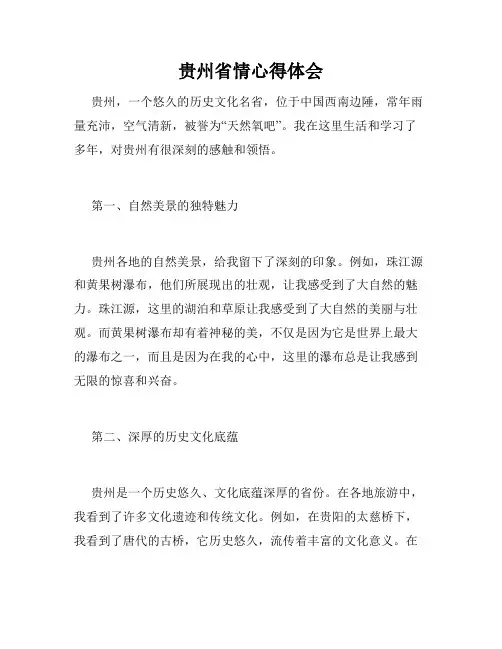 贵州省情心得体会

贵州，一个悠久的历史文化名省，位于中国西南边陲，常年雨量充沛，空气清新，被誉为“天然氧吧”。我在这里生活和学习了多年，对贵州有很深刻的感触和领悟。

第一、自然美景的独特魅力

贵州各地的自然美景，给我留下了深刻的印象。例如，珠江源和黄果树瀑布，他们所展现出的壮观，让我感受到了大自然的魅力。珠江源，这里的湖泊和草原让我感受到了大自然的美丽与壮观。而黄果树瀑布却有着神秘的美，不仅是因为它是世界上最大的瀑布之一，而且是因为在我的心中，这里的瀑布总是让我感到无限的惊喜和兴奋。

第二、深厚的历史文化底蕴

贵州是一个历史悠久、文化底蕴深厚的省份。在各地旅游中，我看到了许多文化遗迹和传统文化。例如，在贵阳的太慈桥下，我看到了唐代的古桥，它历史悠久，流传着丰富的文化意义。在